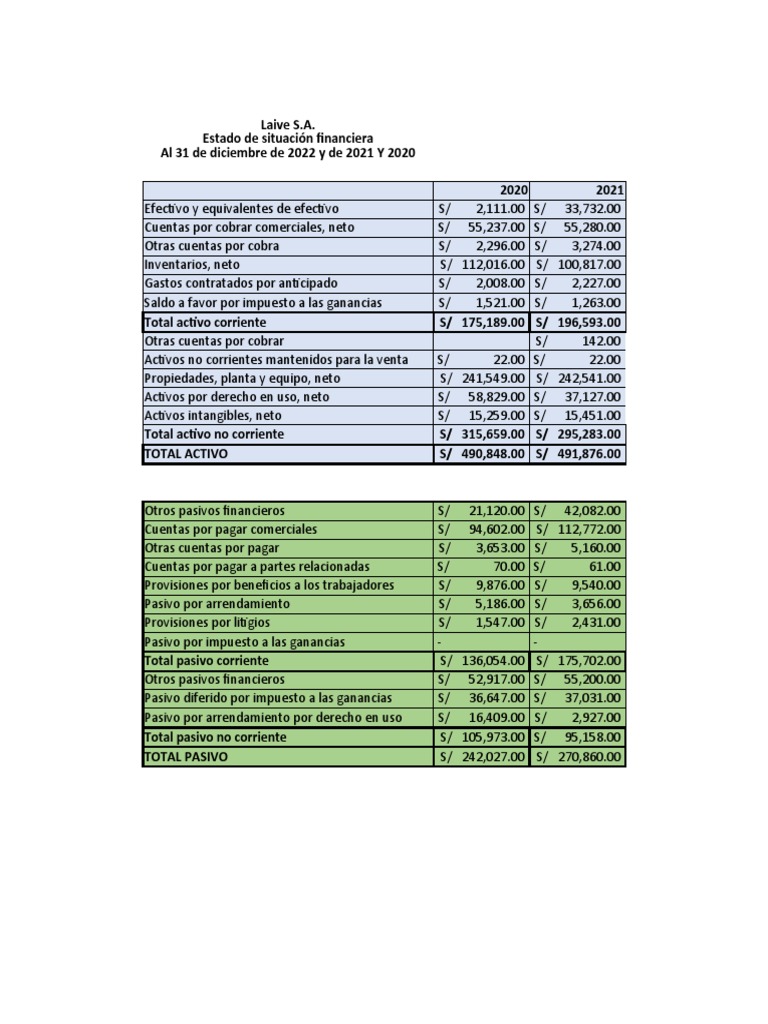 Laive S.A.
Estado de situación financiera
Al 31 de diciembre de 2022 y de 2021 Y 2020

| | 2020 | 2021 |
|---|---|---|
| Efectivo y equivalentes de efectivo | S/ 2,111.00 | S/ 33,732.00 |
| Cuentas por cobrar comerciales, neto | S/ 55,237.00 | S/ 55,280.00 |
| Otras cuentas por cobra | S/ 2,296.00 | S/ 3,274.00 |
| Inventarios, neto | S/ 112,016.00 | S/ 100,817.00 |
| Gastos contratados por anticipado | S/ 2,008.00 | S/ 2,227.00 |
| Saldo a favor por impuesto a las ganancias | S/ 1,521.00 | S/ 1,263.00 |
| Total activo corriente | S/ 175,189.00 | S/ 196,593.00 |
| Otras cuentas por cobrar | | S/ 142.00 |
| Activos no corrientes mantenidos para la venta | S/ 22.00 | S/ 22.00 |
| Propiedades, planta y equipo, neto | S/ 241,549.00 | S/ 242,541.00 |
| Activos por derecho en uso, neto | S/ 58,829.00 | S/ 37,127.00 |
| Activos intangibles, neto | S/ 15,259.00 | S/ 15,451.00 |
| Total activo no corriente | S/ 315,659.00 | S/ 295,283.00 |
| TOTAL ACTIVO | S/ 490,848.00 | S/ 491,876.00 |

| | | |
|---|---|---|
| Otros pasivos financieros | S/ 21,120.00 | S/ 42,082.00 |
| Cuentas por pagar comerciales | S/ 94,602.00 | S/ 112,772.00 |
| Otras cuentas por pagar | S/ 3,653.00 | S/ 5,160.00 |
| Cuentas por pagar a partes relacionadas | S/ 70.00 | S/ 61.00 |
| Provisiones por beneficios a los trabajadores | S/ 9,876.00 | S/ 9,540.00 |
| Pasivo por arrendamiento | S/ 5,186.00 | S/ 3,656.00 |
| Provisiones por litigios | S/ 1,547.00 | S/ 2,431.00 |
| Pasivo por impuesto a las ganancias | - | - |
| Total pasivo corriente | S/ 136,054.00 | S/ 175,702.00 |
| Otros pasivos financieros | S/ 52,917.00 | S/ 55,200.00 |
| Pasivo diferido por impuesto a las ganancias | S/ 36,647.00 | S/ 37,031.00 |
| Pasivo por arrendamiento por derecho en uso | S/ 16,409.00 | S/ 2,927.00 |
| Total pasivo no corriente | S/ 105,973.00 | S/ 95,158.00 |
| TOTAL PASIVO | S/ 242,027.00 | S/ 270,860.00 |